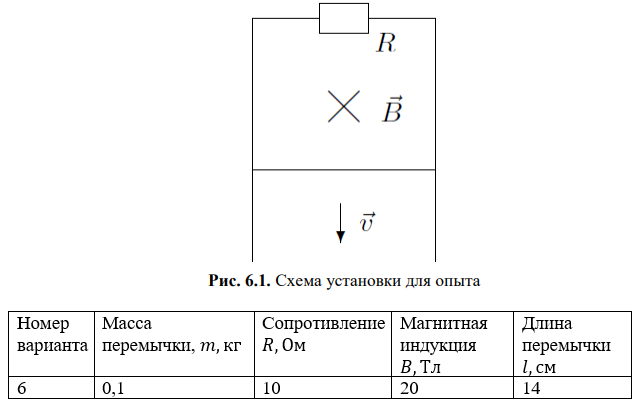 $R$

$\vec{B}$

$\vec{v}$

**Рис. 6.1.** Схема установки для опыта

| Номер варианта | Масса перемычки, $m$, кг | Сопротивление $R$, Ом | Магнитная индукция $B$, Тл | Длина перемычки $l$, см |
|---|---|---|---|---|
| 6 | 0,1 | 10 | 20 | 14 |